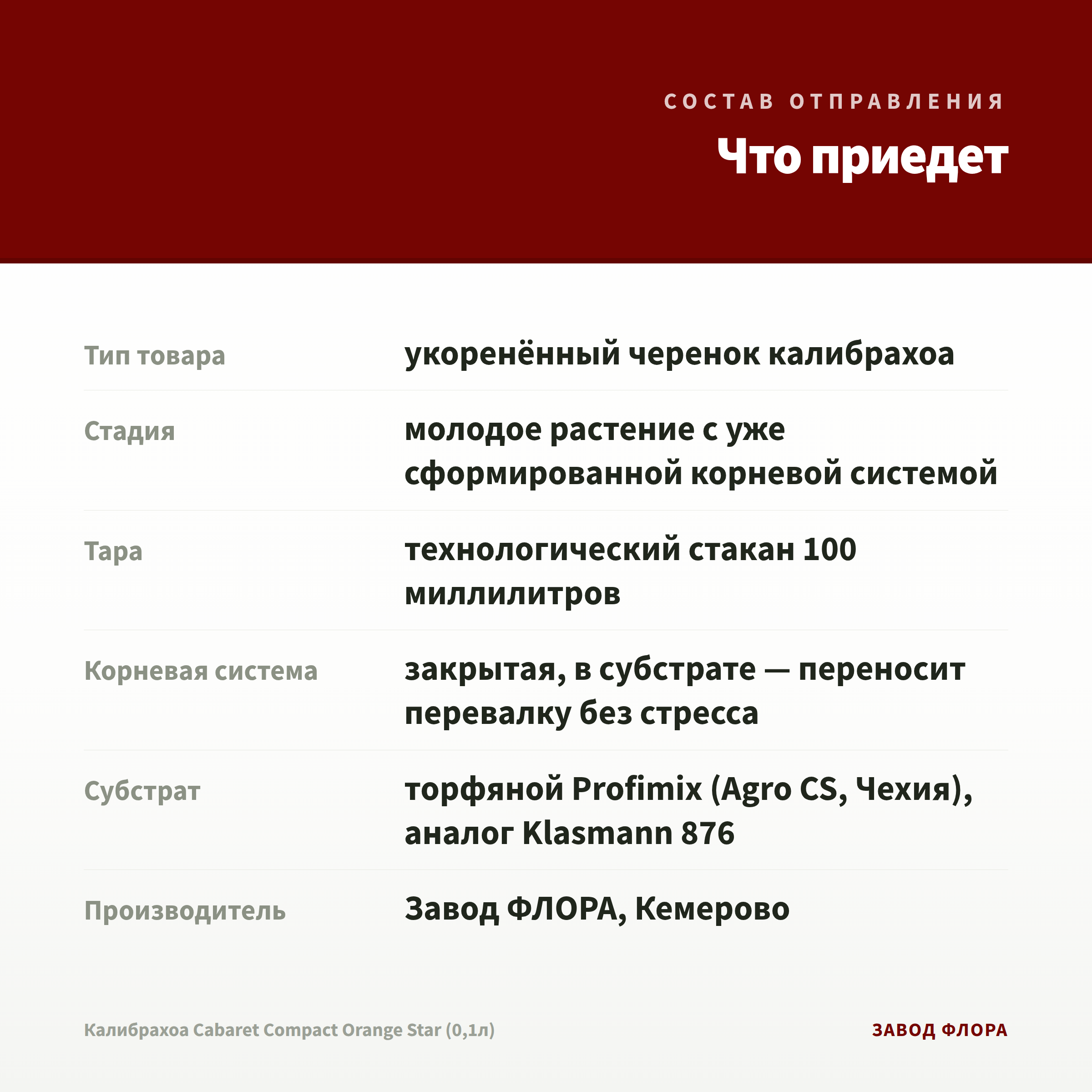 СОСТАВ ОТПРАВЛЕНИЯ

Что приедет

Тип товара
укоренённый черенок калибрахоа

Стадия
молодое растение с уже сформированной корневой системой

Тара
технологический стакан 100 миллилитров

Корневая система
закрытая, в субстрате — переносит перевалку без стресса

Субстрат
торфяной Profimix (Agro CS, Чехия), аналог Klasmann 876

Производитель
Завод ФЛОРА, Кемерово

Калибрахоа Cabaret Compact Orange Star (0,1л)

ЗАВОД ФЛОРА